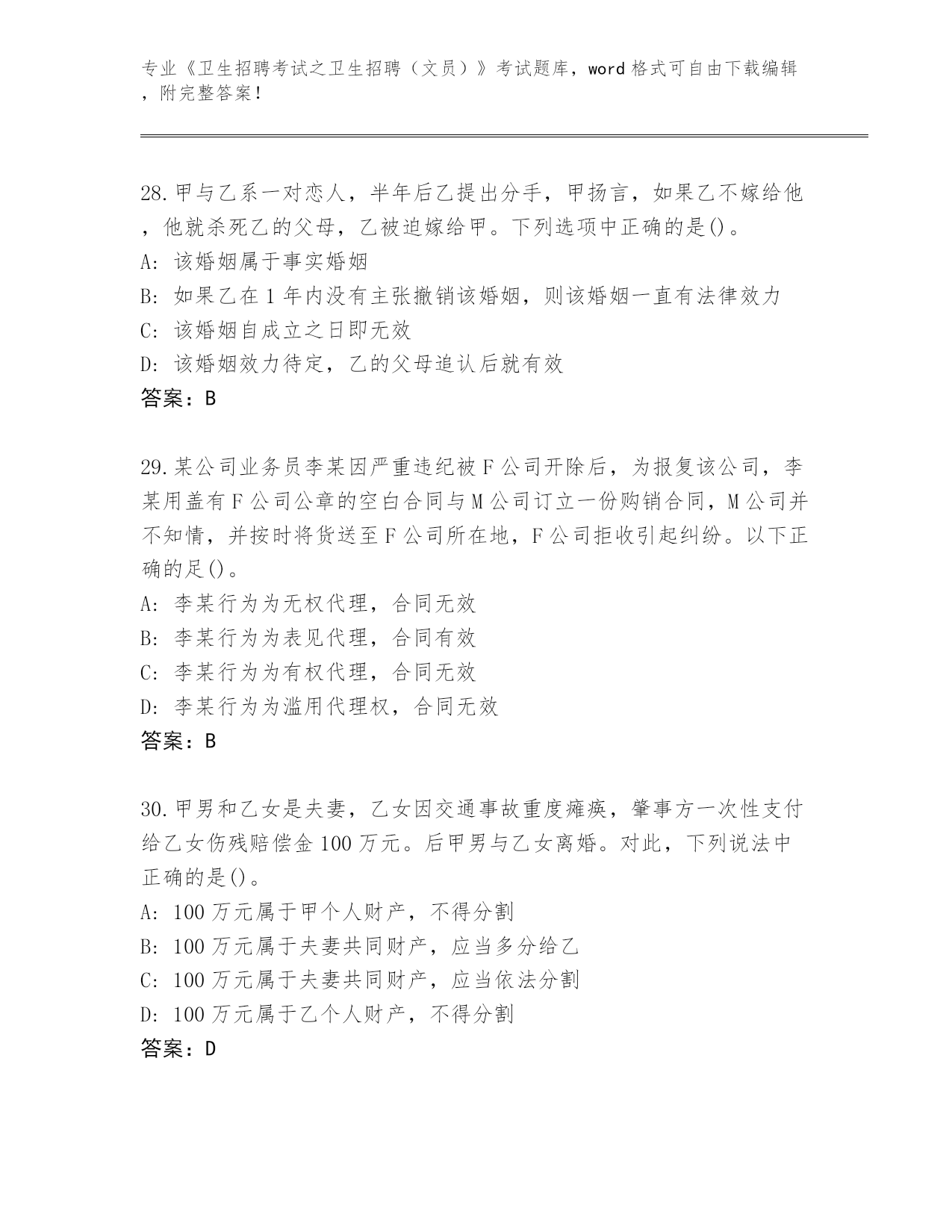 专业《卫生招聘考试之卫生招聘（文员）》考试题库，word 格式可自由下载编辑，附完整答案！

28.甲与乙系一对恋人，半年后乙提出分手，甲扬言，如果乙不嫁给他，他就杀死乙的父母，乙被迫嫁给甲。下列选项中正确的是()。
A: 该婚姻属于事实婚姻
B: 如果乙在 1 年内没有主张撤销该婚姻，则该婚姻一直有法律效力
C: 该婚姻自成立之日即无效
D: 该婚姻效力待定，乙的父母追认后就有效
答案：B

29.某公司业务员李某因严重违纪被 F 公司开除后，为报复该公司，李某用盖有 F 公司公章的空白合同与 M 公司订立一份购销合同，M 公司并不知情，并按时将货送至 F 公司所在地，F 公司拒收引起纠纷。以下正确的足()。
A: 李某行为为无权代理，合同无效
B: 李某行为为表见代理，合同有效
C: 李某行为为有权代理，合同无效
D: 李某行为为滥用代理权，合同无效
答案：B

30.甲男和乙女是夫妻，乙女因交通事故重度瘫痪，肇事方一次性支付给乙女伤残赔偿金 100 万元。后甲男与乙女离婚。对此，下列说法中正确的是()。
A: 100 万元属于甲个人财产，不得分割
B: 100 万元属于夫妻共同财产，应当多分给乙
C: 100 万元属于夫妻共同财产，应当依法分割
D: 100 万元属于乙个人财产，不得分割
答案：D